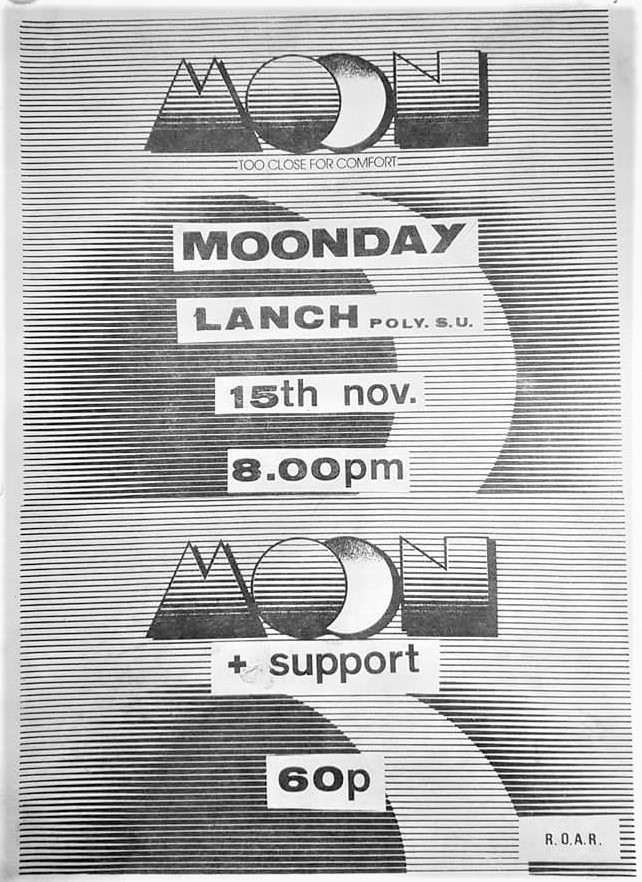 MOON
TOO CLOSE FOR COMFORT

MOONDAY

LANCH POLY. S.U.

15th nov.

8.00pm

MOON

+ support

60p

R.O.A.R.